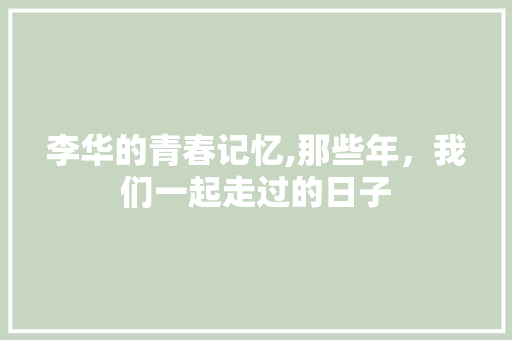 李华的青春记忆,那些年，我们一起走过的日子